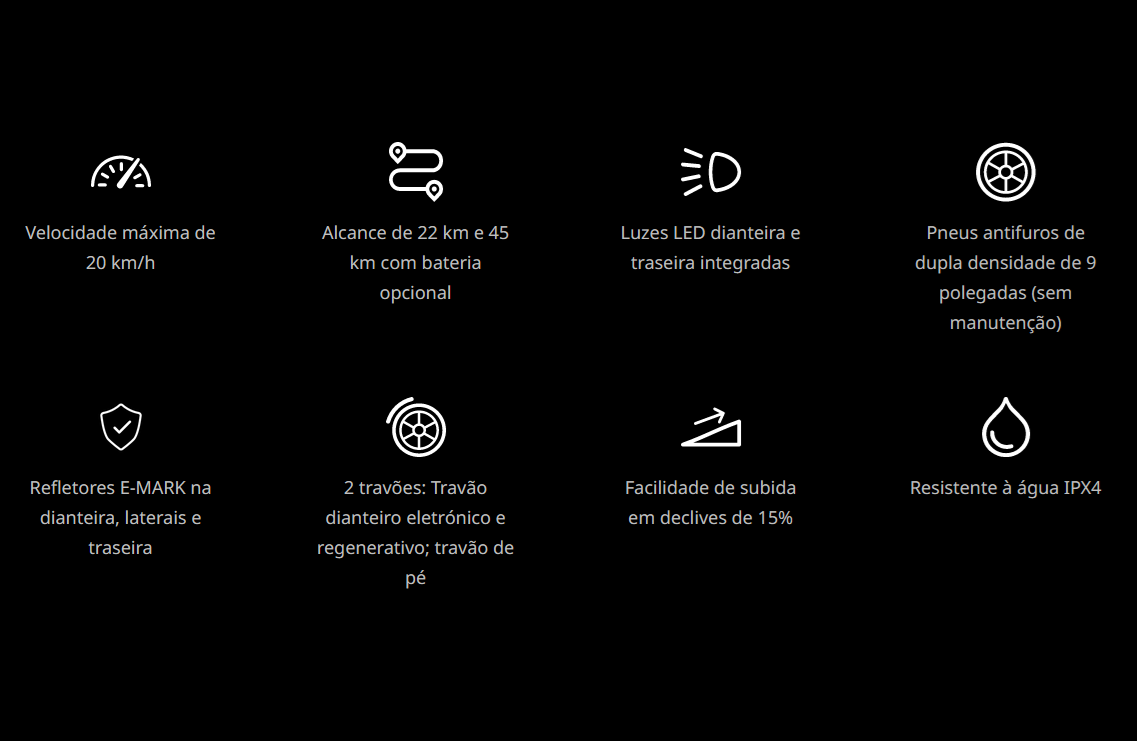 Velocidade máxima de 20 km/h

Alcance de 22 km e 45 km com bateria opcional

Luzes LED dianteira e traseira integradas

Pneus antifuros de dupla densidade de 9 polegadas (sem manutenção)

Refletores E-MARK na dianteira, laterais e traseira

2 travões: Travão dianteiro eletrónico e regenerativo; travão de pé

Facilidade de subida em declives de 15%

Resistente à água IPX4